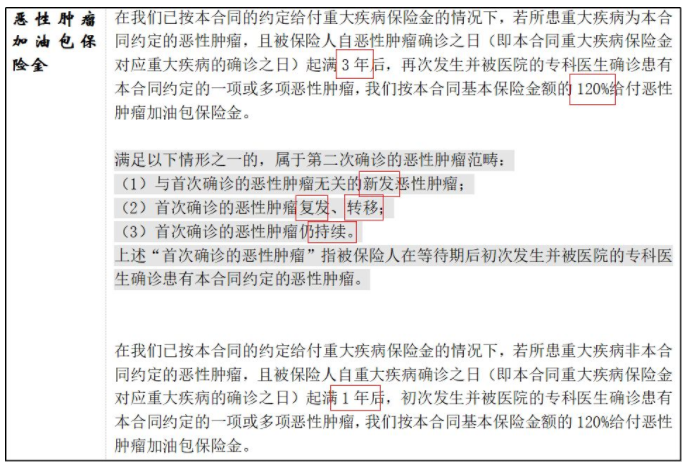 | 恶性肿瘤加油包保险金 | 在我们已按本合同的约定给付重大疾病保险金的情况下，若所患重大疾病为本合同约定的恶性肿瘤，且被保险人自恶性肿瘤确诊之日（即本合同重大疾病保险金对应重大疾病的确诊之日）起满 3 年后，再次发生并被医院的专科医生确诊患有本合同约定的一项或多项恶性肿瘤，我们按本合同基本保险金额的 120%给付恶性肿瘤加油包保险金。<br><br>满足以下情形之一的，属于第二次确诊的恶性肿瘤范畴：<br>（1）与首次确诊的恶性肿瘤无关的新发恶性肿瘤；<br>（2）首次确诊的恶性肿瘤复发、转移；<br>（3）首次确诊的恶性肿瘤仍持续。<br>上述“首次确诊的恶性肿瘤”指被保险人在等待期后初次发生并被医院的专科医生确诊患有本合同约定的恶性肿瘤。<br><br>在我们已按本合同的约定给付重大疾病保险金的情况下，若所患重大疾病非本合同约定的恶性肿瘤，且被保险人自重大疾病确诊之日（即本合同重大疾病保险金对应重大疾病的确诊之日）起满 1 年后，初次发生并被医院的专科医生确诊患有本合同约定的一项或多项恶性肿瘤，我们按本合同基本保险金额的 120%给付恶性肿瘤加油包保险金。 |
|---|---|